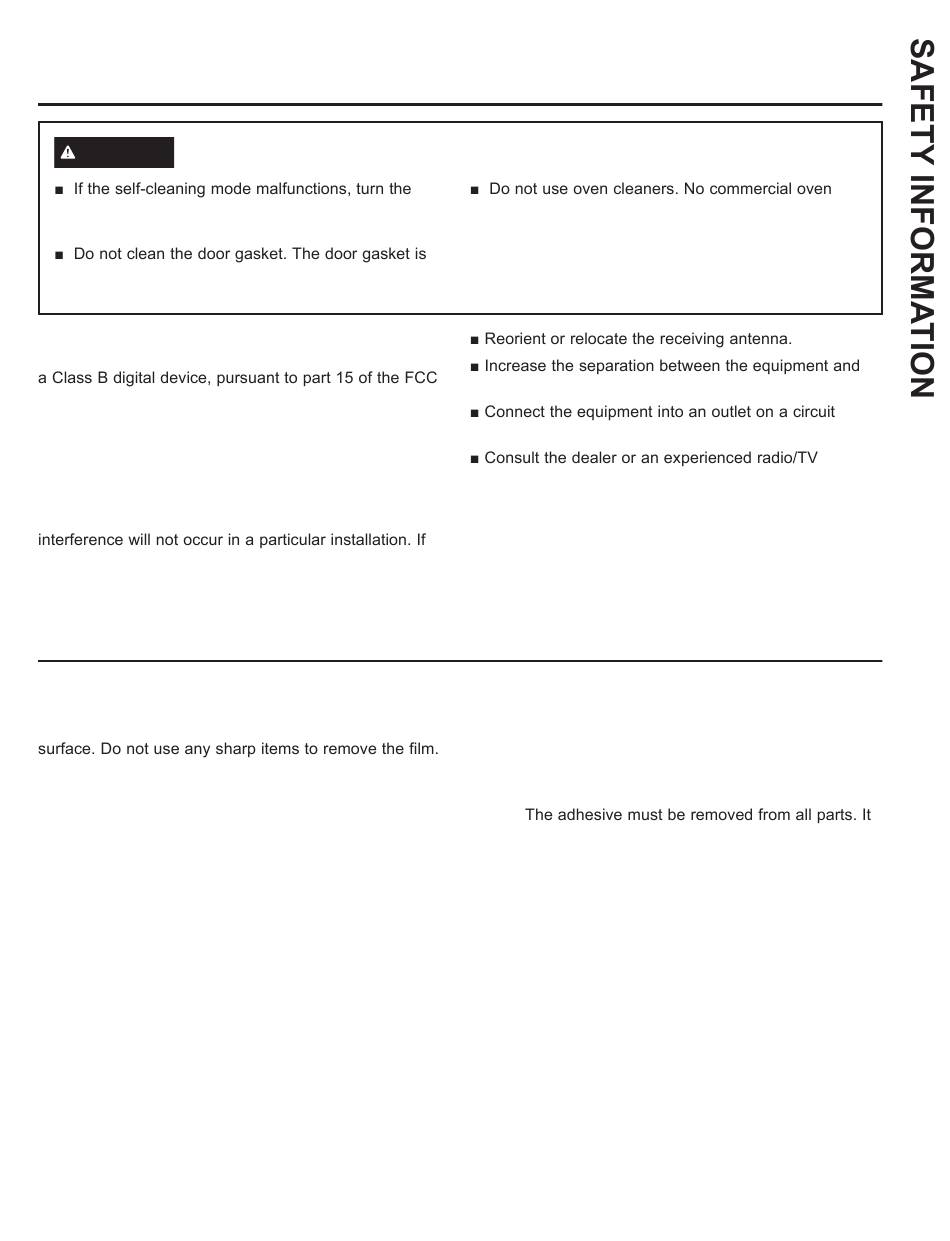 SAFETY INFORMATION

■ If the self-cleaning mode malfunctions, turn the

■ Do not clean the door gasket. The door gasket is

■ Do not use oven cleaners. No commercial oven

a Class B digital device, pursuant to part 15 of the FCC

interference will not occur in a particular installation. If

■ Reorient or relocate the receiving antenna.

■ Increase the separation between the equipment and

■ Connect the equipment into an outlet on a circuit

■ Consult the dealer or an experienced radio/TV

surface. Do not use any sharp items to remove the film.

The adhesive must be removed from all parts. It